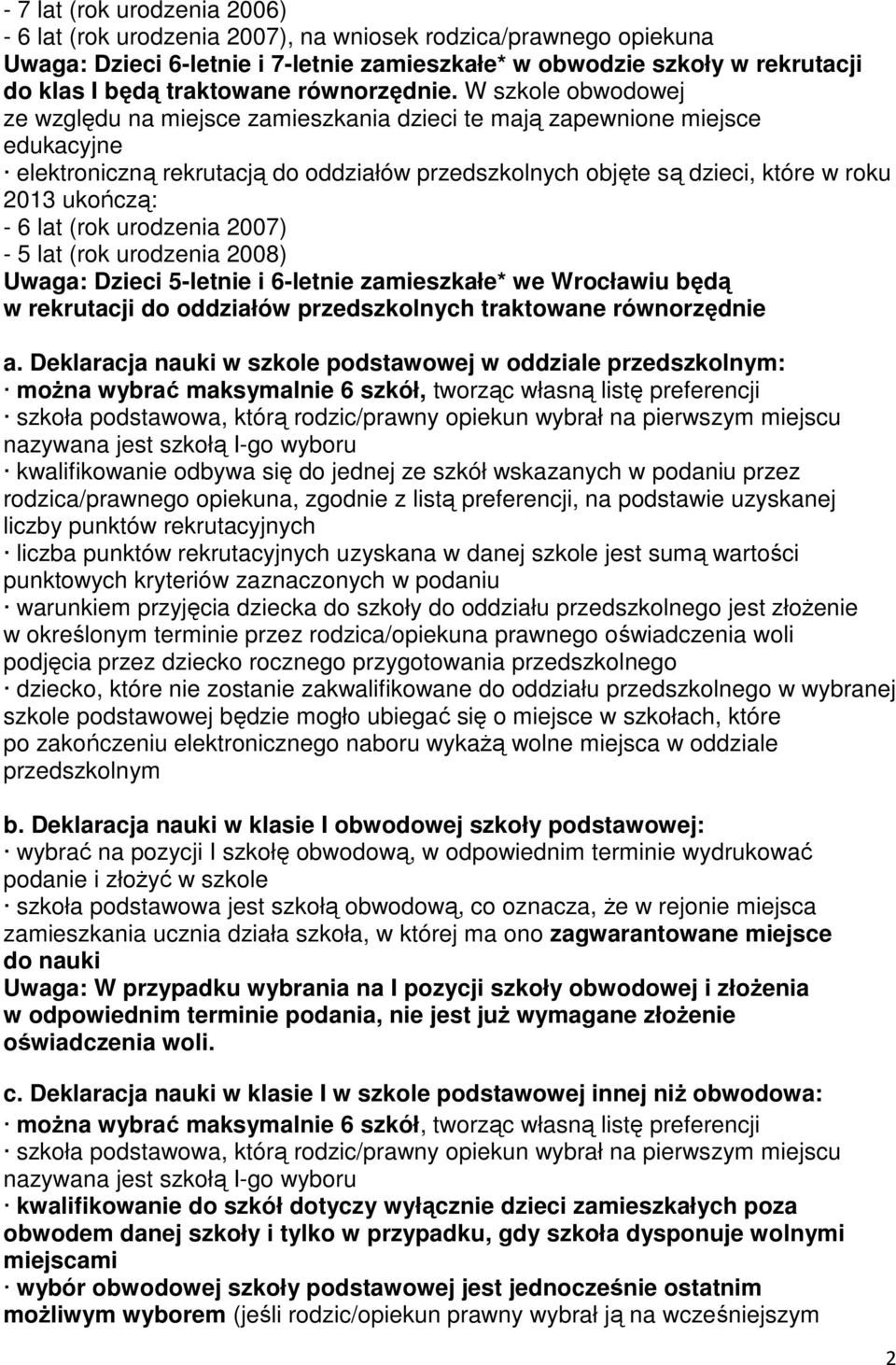 - 7 lat (rok urodzenia 2006)
- 6 lat (rok urodzenia 2007), na wniosek rodzica/prawnego opiekuna
Uwaga: Dzieci 6-letnie i 7-letnie zamieszkałe* w obwodzie szkoły w rekrutacji do klas I będą traktowane równorzędnie. W szkole obwodowej ze względu na miejsce zamieszkania dzieci te mają zapewnione miejsce edukacyjne
· elektroniczną rekrutacją do oddziałów przedszkolnych objęte są dzieci, które w roku 2013 ukończą:
- 6 lat (rok urodzenia 2007)
- 5 lat (rok urodzenia 2008)
Uwaga: Dzieci 5-letnie i 6-letnie zamieszkałe* we Wrocławiu będą w rekrutacji do oddziałów przedszkolnych traktowane równorzędnie

a. Deklaracja nauki w szkole podstawowej w oddziale przedszkolnym:
· można wybrać maksymalnie 6 szkół, tworząc własną listę preferencji
· szkoła podstawowa, którą rodzic/prawny opiekun wybrał na pierwszym miejscu nazywana jest szkołą I-go wyboru
· kwalifikowanie odbywa się do jednej ze szkół wskazanych w podaniu przez rodzica/prawnego opiekuna, zgodnie z listą preferencji, na podstawie uzyskanej liczby punktów rekrutacyjnych
· liczba punktów rekrutacyjnych uzyskana w danej szkole jest sumą wartości punktowych kryteriów zaznaczonych w podaniu
· warunkiem przyjęcia dziecka do szkoły do oddziału przedszkolnego jest złożenie w określonym terminie przez rodzica/opiekuna prawnego oświadczenia woli podjęcia przez dziecko rocznego przygotowania przedszkolnego
· dziecko, które nie zostanie zakwalifikowane do oddziału przedszkolnego w wybranej szkole podstawowej będzie mogło ubiegać się o miejsce w szkołach, które po zakończeniu elektronicznego naboru wykażą wolne miejsca w oddziale przedszkolnym

b. Deklaracja nauki w klasie I obwodowej szkoły podstawowej:
· wybrać na pozycji I szkołę obwodową, w odpowiednim terminie wydrukować podanie i złożyć w szkole
· szkoła podstawowa jest szkołą obwodową, co oznacza, że w rejonie miejsca zamieszkania ucznia działa szkoła, w której ma ono zagwarantowane miejsce do nauki
Uwaga: W przypadku wybrania na I pozycji szkoły obwodowej i złożenia w odpowiednim terminie podania, nie jest już wymagane złożenie oświadczenia woli.

c. Deklaracja nauki w klasie I w szkole podstawowej innej niż obwodowa:
· można wybrać maksymalnie 6 szkół, tworząc własną listę preferencji
· szkoła podstawowa, którą rodzic/prawny opiekun wybrał na pierwszym miejscu nazywana jest szkołą I-go wyboru
· kwalifikowanie do szkół dotyczy wyłącznie dzieci zamieszkałych poza obwodem danej szkoły i tylko w przypadku, gdy szkoła dysponuje wolnymi miejscami
· wybór obwodowej szkoły podstawowej jest jednocześnie ostatnim możliwym wyborem (jeśli rodzic/opiekun prawny wybrał ją na wcześniejszym

2